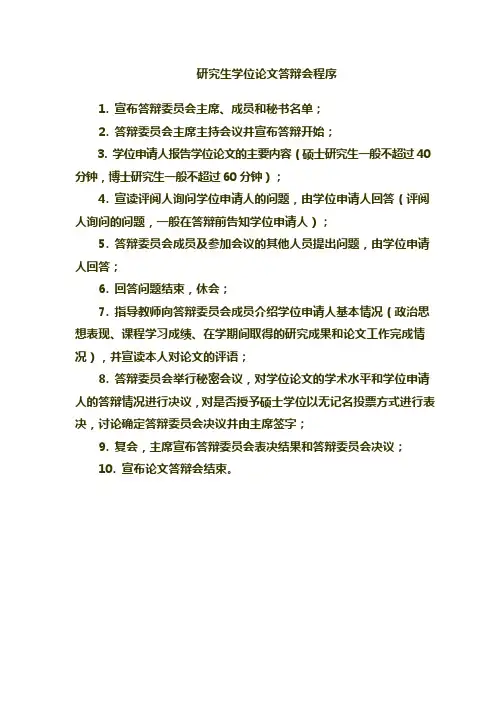 研究生学位论文答辩会程序

1. 宣布答辩委员会主席、成员和秘书名单；

2. 答辩委员会主席主持会议并宣布答辩开始；

3. 学位申请人报告学位论文的主要内容（硕士研究生一般不超过 40 分钟，博士研究生一般不超过 60 分钟）；

4. 宣读评阅人询问学位申请人的问题，由学位申请人回答（评阅人询问的问题，一般在答辩前告知学位申请人）；

5. 答辩委员会成员及参加会议的其他人员提出问题，由学位申请人回答；

6. 回答问题结束，休会；

7. 指导教师向答辩委员会成员介绍学位申请人基本情况（政治思想表现、课程学习成绩、在学期间取得的研究成果和论文工作完成情况），并宣读本人对论文的评语；

8. 答辩委员会举行秘密会议，对学位论文的学术水平和学位申请人的答辩情况进行决议，对是否授予硕士学位以无记名投票方式进行表决，讨论确定答辩委员会决议并由主席签字；

9. 复会，主席宣布答辩委员会表决结果和答辩委员会决议；

10. 宣布论文答辩会结束。